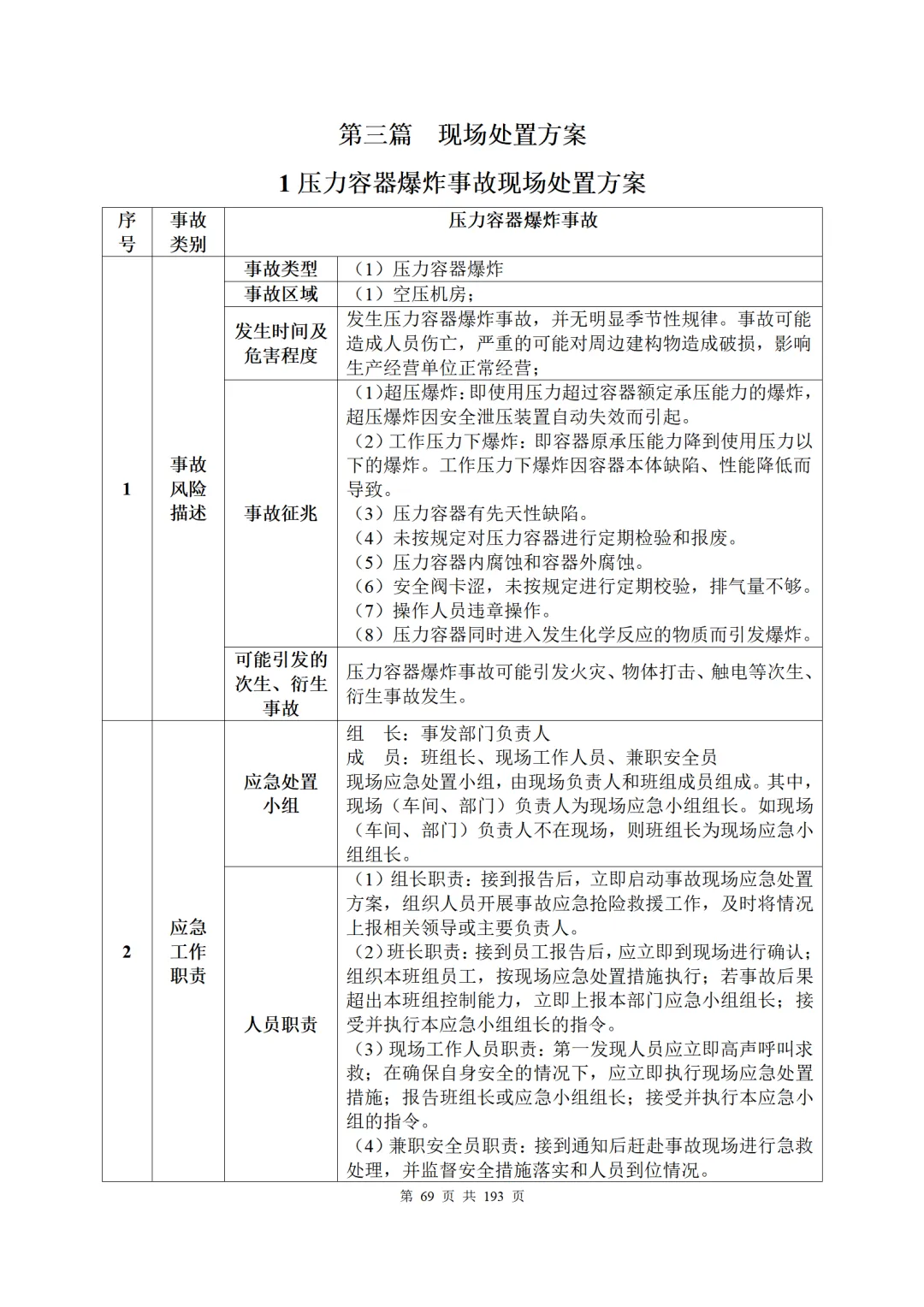 第三篇 现场处置方案

1压力容器爆炸事故现场处置方案

| 序号 | 事故类别 | 压力容器爆炸事故 | |
|---|---|---|---|
| 1 | 事故风险描述 | 事故类型 | （1）压力容器爆炸 |
| | | 事故区域 | （1）空压机房； |
| | | 发生时间及危害程度 | 发生压力容器爆炸事故，并无明显季节性规律。事故可能造成人员伤亡，严重的可能对周边建构物造成破损，影响生产经营单位正常经营； |
| | | 事故征兆 | (1)超压爆炸：即使用压力超过容器额定承压能力的爆炸，超压爆炸因安全泄压装置自动失效而引起。（2）工作压力下爆炸：即容器原承压能力降到使用压力以下的爆炸。工作压力下爆炸因容器本体缺陷、性能降低而导致。（3）压力容器有先天性缺陷。（4）未按规定对压力容器进行定期检验和报废。（5）压力容器内腐蚀和容器外腐蚀。（6）安全阀卡涩，未按规定进行定期校验，排气量不够。（7）操作人员违章操作。（8）压力容器同时进入发生化学反应的物质而引发爆炸。 |
| | | 可能引发的次生、衍生事故 | 压力容器爆炸事故可能引发火灾、物体打击、触电等次生、衍生事故发生。 |
| 2 | 应急工作职责 | 应急处置小组 | 组 长：事发部门负责人 成 员：班组长、现场工作人员、兼职安全员 现场应急处置小组，由现场负责人和班组成员组成。其中，现场（车间、部门）负责人为现场应急小组组长。如现场（车间、部门）负责人不在现场，则班组长为现场应急小组组长。 |
| | | 人员职责 | (1)组长职责：接到报告后，立即启动事故现场应急处置方案，组织人员开展事故应急抢险救援工作，及时将情况上报相关领导或主要负责人。(2)班长职责：接到员工报告后，应立即到现场进行确认；组织本班组员工，按现场应急处置措施执行；若事故后果超出本班组控制能力，立即上报本部门应急小组组长；接受并执行本应急小组组长的指令。(3)现场工作人员职责：第一发现人员应立即高声呼叫求救；在确保自身安全的情况下，应立即执行现场应急处置措施；报告班组长或应急小组组长；接受并执行本应急小组的指令。(4)兼职安全员职责：接到通知后赶赴事故现场进行急救处理，并监督安全措施落实和人员到位情况。 |

第69页 共193页